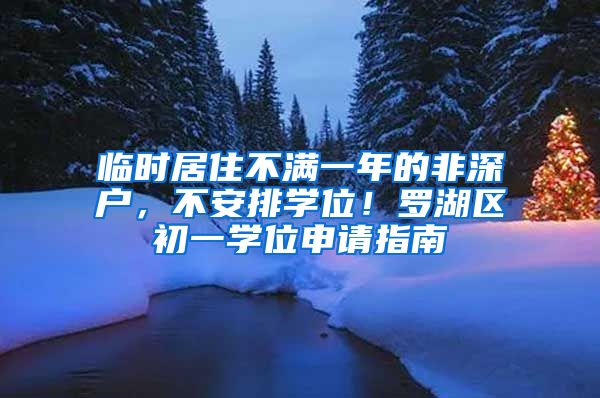 临时居住不满一年的非深户，不安排学位！罗湖区初一学位申请指南